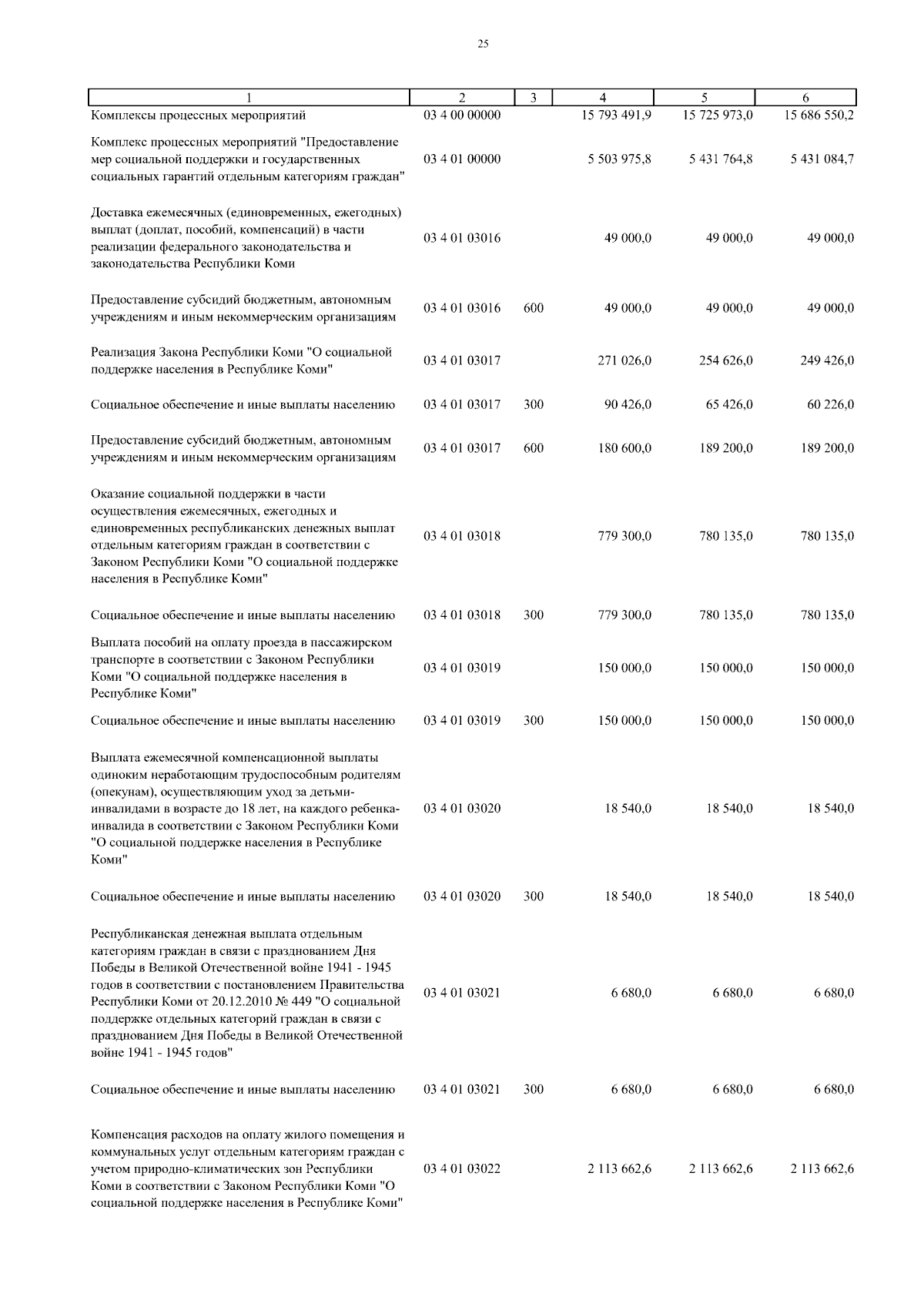 25

| 1 | 2 | 3 | 4 | 5 | 6 |
|---|---|---|---|---|---|
| Комплексы процессных мероприятий | 03 4 00 00000 | | 15 793 491,9 | 15 725 973,0 | 15 686 550,2 |
| Комплекс процессных мероприятий "Предоставление мер социальной поддержки и государственных социальных гарантий отдельным категориям граждан" | 03 4 01 00000 | | 5 503 975,8 | 5 431 764,8 | 5 431 084,7 |
| Доставка ежемесячных (единовременных, ежегодных) выплат (доплат, пособий, компенсаций) в части реализации федерального законодательства и законодательства Республики Коми | 03 4 01 03016 | | 49 000,0 | 49 000,0 | 49 000,0 |
| Предоставление субсидий бюджетным, автономным учреждениям и иным некоммерческим организациям | 03 4 01 03016 | 600 | 49 000,0 | 49 000,0 | 49 000,0 |
| Реализация Закона Республики Коми "О социальной поддержке населения в Республике Коми" | 03 4 01 03017 | | 271 026,0 | 254 626,0 | 249 426,0 |
| Социальное обеспечение и иные выплаты населению | 03 4 01 03017 | 300 | 90 426,0 | 65 426,0 | 60 226,0 |
| Предоставление субсидий бюджетным, автономным учреждениям и иным некоммерческим организациям | 03 4 01 03017 | 600 | 180 600,0 | 189 200,0 | 189 200,0 |
| Оказание социальной поддержки в части осуществления ежемесячных, ежегодных и единовременных республиканских денежных выплат отдельным категориям граждан в соответствии с Законом Республики Коми "О социальной поддержке населения в Республике Коми" | 03 4 01 03018 | | 779 300,0 | 780 135,0 | 780 135,0 |
| Социальное обеспечение и иные выплаты населению | 03 4 01 03018 | 300 | 779 300,0 | 780 135,0 | 780 135,0 |
| Выплата пособий на оплату проезда в пассажирском транспорте в соответствии с Законом Республики Коми "О социальной поддержке населения в Республике Коми" | 03 4 01 03019 | | 150 000,0 | 150 000,0 | 150 000,0 |
| Социальное обеспечение и иные выплаты населению | 03 4 01 03019 | 300 | 150 000,0 | 150 000,0 | 150 000,0 |
| Выплата ежемесячной компенсационной выплаты одиноким неработающим трудоспособным родителям (опекунам), осуществляющим уход за детьми-инвалидами в возрасте до 18 лет, на каждого ребенка-инвалида в соответствии с Законом Республики Коми "О социальной поддержке населения в Республике Коми" | 03 4 01 03020 | | 18 540,0 | 18 540,0 | 18 540,0 |
| Социальное обеспечение и иные выплаты населению | 03 4 01 03020 | 300 | 18 540,0 | 18 540,0 | 18 540,0 |
| Республиканская денежная выплата отдельным категориям граждан в связи с празднованием Дня Победы в Великой Отечественной войне 1941 - 1945 годов в соответствии с постановлением Правительства Республики Коми от 20.12.2010 № 449 "О социальной поддержке отдельных категорий граждан в связи с празднованием Дня Победы в Великой Отечественной войне 1941 - 1945 годов" | 03 4 01 03021 | | 6 680,0 | 6 680,0 | 6 680,0 |
| Социальное обеспечение и иные выплаты населению | 03 4 01 03021 | 300 | 6 680,0 | 6 680,0 | 6 680,0 |
| Компенсация расходов на оплату жилого помещения и коммунальных услуг отдельным категориям граждан с учетом природно-климатических зон Республики Коми в соответствии с Законом Республики Коми "О социальной поддержке населения в Республике Коми" | 03 4 01 03022 | | 2 113 662,6 | 2 113 662,6 | 2 113 662,6 |